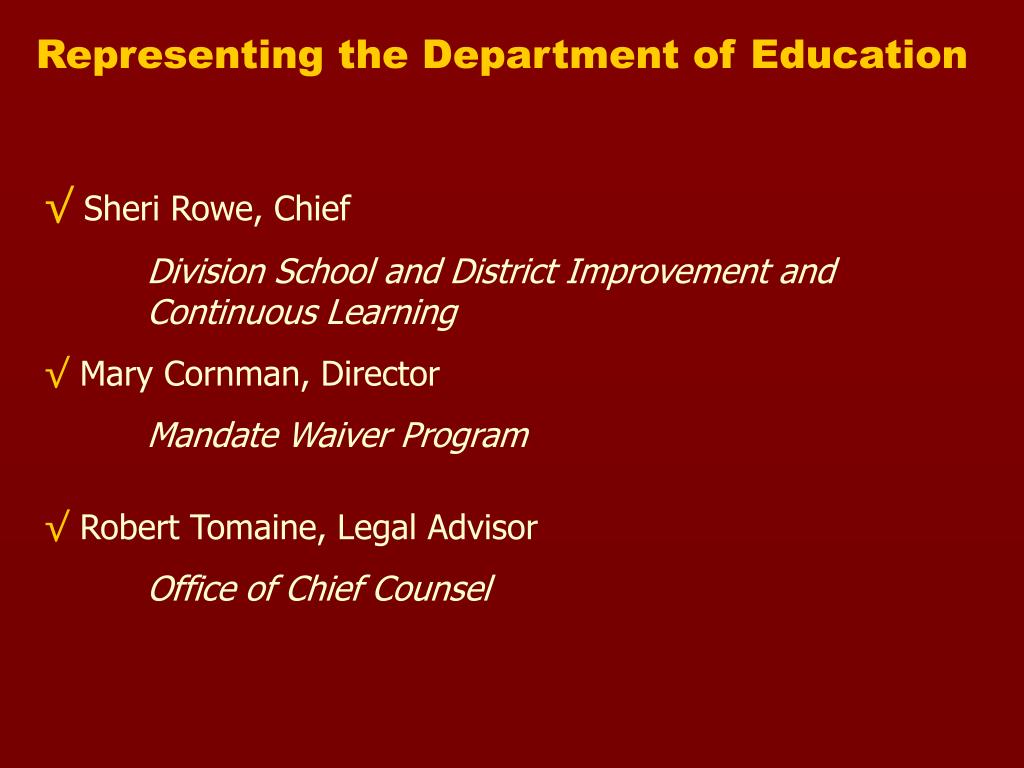 Representing the Department of Education

√ Sheri Rowe, Chief

Division School and District Improvement and Continuous Learning

√ Mary Cornman, Director

Mandate Waiver Program

√ Robert Tomaine, Legal Advisor

Office of Chief Counsel